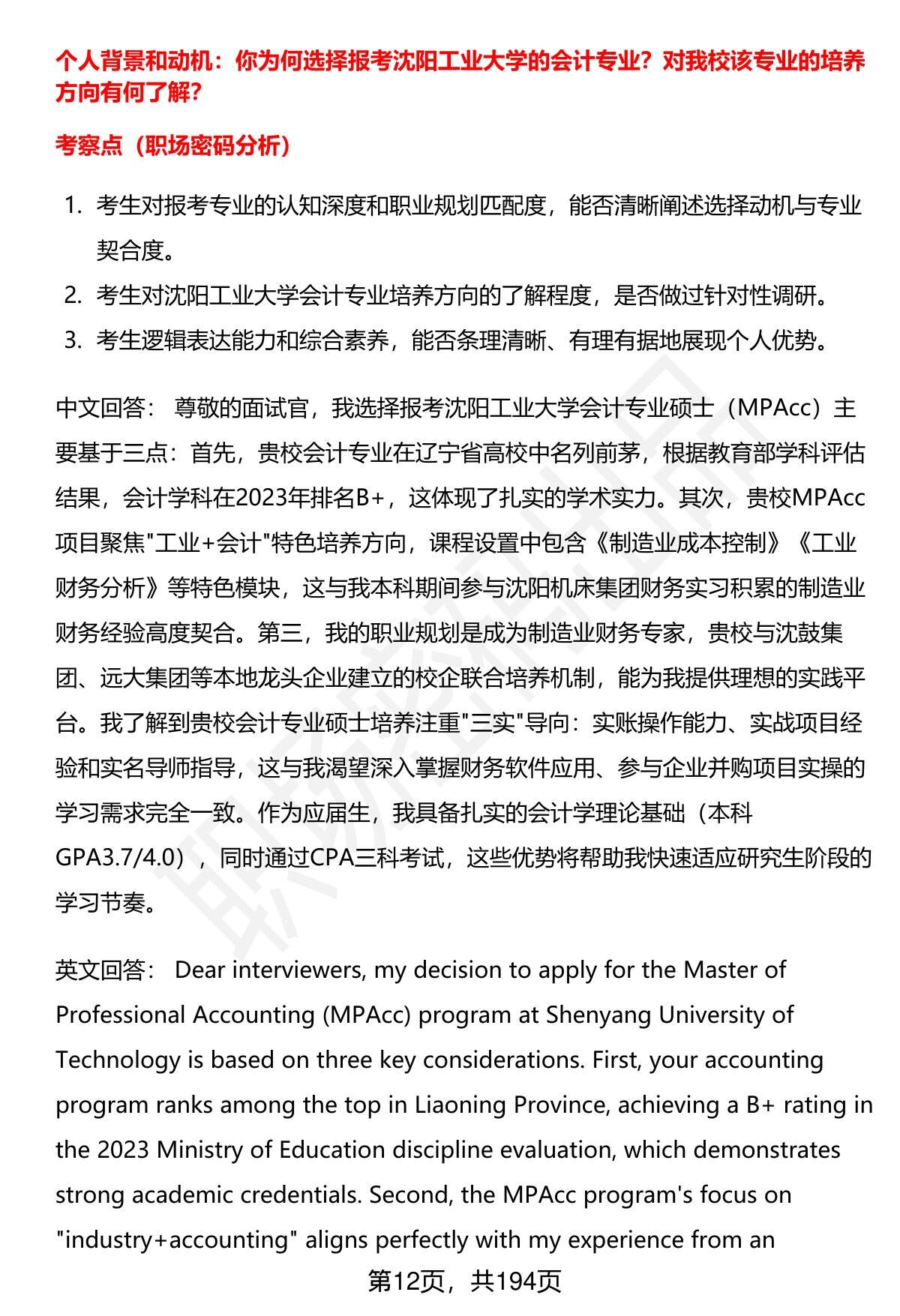 个人背景和动机：你为何选择报考沈阳工业大学的会计专业？对我校该专业的培养方向有何了解？

考察点（职场密码分析）

1. 考生对报考专业的认知深度和职业规划匹配度，能否清晰阐述选择动机与专业契合度。
2. 考生对沈阳工业大学会计专业培养方向的了解程度，是否做过针对性调研。
3. 考生逻辑表达能力和综合素养，能否条理清晰、有理有据地展现个人优势。

中文回答： 尊敬的面试官，我选择报考沈阳工业大学会计专业硕士（MPAcc）主要基于三点：首先，贵校会计专业在辽宁省高校中名列前茅，根据教育部学科评估结果，会计学科在2023年排名B+，这体现了扎实的学术实力。其次，贵校MPAcc项目聚焦"工业+会计"特色培养方向，课程设置中包含《制造业成本控制》《工业财务分析》等特色模块，这与我本科期间参与沈阳机床集团财务实习积累的制造业财务经验高度契合。第三，我的职业规划是成为制造业财务专家，贵校与沈鼓集团、远大集团等本地龙头企业建立的校企联合培养机制，能为我提供理想的实践平台。我了解到贵校会计专业硕士培养注重"三实"导向：实账操作能力、实战项目经验和实名导师指导，这与我渴望深入掌握财务软件应用、参与企业并购项目实操的学习需求完全一致。作为应届生，我具备扎实的会计学理论基础（本科GPA3.7/4.0），同时通过CPA三科考试，这些优势将帮助我快速适应研究生阶段的学习节奏。

英文回答： Dear interviewers, my decision to apply for the Master of Professional Accounting (MPAcc) program at Shenyang University of Technology is based on three key considerations. First, your accounting program ranks among the top in Liaoning Province, achieving a B+ rating in the 2023 Ministry of Education discipline evaluation, which demonstrates strong academic credentials. Second, the MPAcc program's focus on "industry+accounting" aligns perfectly with my experience from an

第12页，共194页